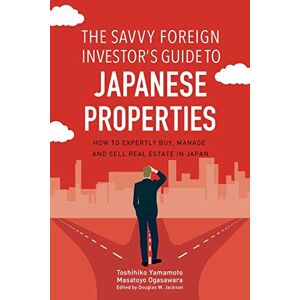 THE SAVVY FOREIGN INVESTOR'S GUIDE TO
JAPANESE PROPERTIES

HOW TO EXPERTLY BUY, MANAGE AND SELL REAL ESTATE IN JAPAN

Toshihiko Yamamoto
Masatoyo Ogasawara
Edited by Douglas W. Jackson